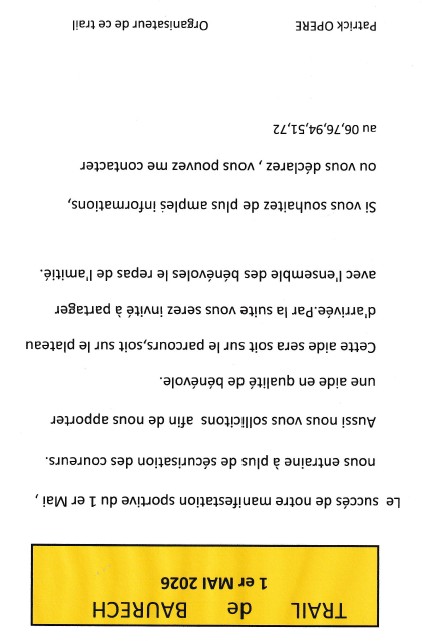 TRAIL de BAURECH
1 er MAI 2026

Le succés de notre manifestation sportive du 1 er Mai , nous entraine à plus de sécurisation des coureurs.

Aussi nous vous sollicitons afin de nous apporter une aide en qualité de bénévole.

Cette aide sera soit sur le parcours,soit sur le plateau d'arrivée.Par la suite vous serez invité à partager avec l'ensemble des bénévoles le repas de l'amitié.

Si vous souhaitez de plus amples informations, ou vous déclarez , vous pouvez me contacter au 06,76,94,51,72

Patrick OPERE
Organisateur de ce trail